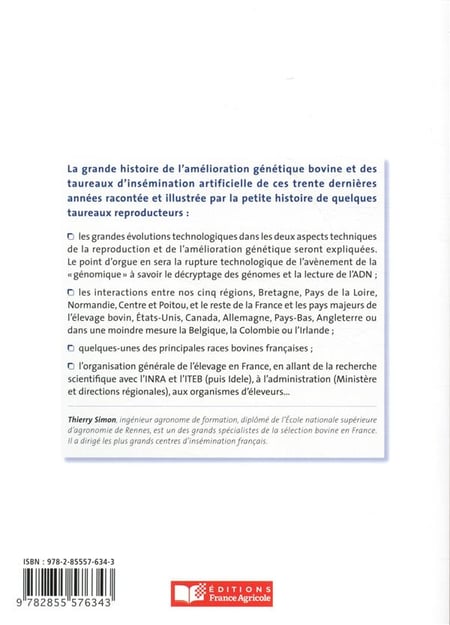 La grande histoire de l'amélioration génétique bovine et des taureaux d'insémination artificielle de ces trente dernières années racontée et illustrée par la petite histoire de quelques taureaux reproducteurs :

▢ les grandes évolutions technologiques dans les deux aspects techniques de la reproduction et de l'amélioration génétique seront expliquées. Le point d'orgue en sera la rupture technologique de l'avènement de la « génomique » à savoir le décryptage des génomes et la lecture de l'ADN ;

▢ les interactions entre nos cinq régions, Bretagne, Pays de la Loire, Normandie, Centre et Poitou, et le reste de la France et les pays majeurs de l'élevage bovin, États-Unis, Canada, Allemagne, Pays-Bas, Angleterre ou dans une moindre mesure la Belgique, la Colombie ou l'Irlande ;

▢ quelques-unes des principales races bovines françaises ;

▢ l'organisation générale de l'élevage en France, en allant de la recherche scientifique avec l'INRA et l'ITEB (puis Idele), à l'administration (Ministère et directions régionales), aux organismes d'éleveurs...

Thierry Simon, ingénieur agronome de formation, diplômé de l'École nationale supérieure d'agronomie de Rennes, est un des grands spécialistes de la sélection bovine en France. Il a dirigé les plus grands centres d'insémination français.

ISBN : 978-2-85557-634-3

9 782855 576343

ÉDITIONS France Agricole